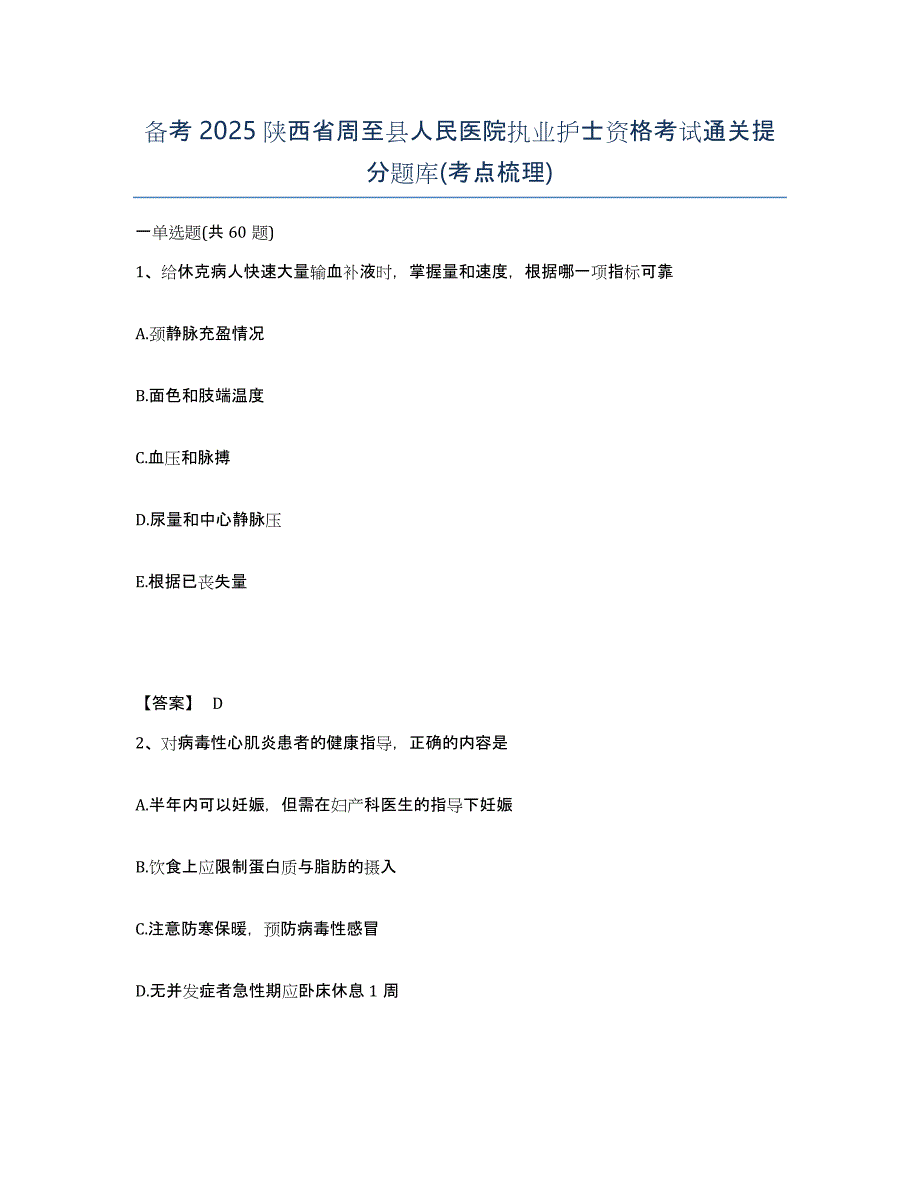 备考 2025 陕西省周至县人民医院执业护士资格考试通关提分题库(考点梳理)

一单选题(共 60 题)

1、给休克病人快速大量输血补液时，掌握量和速度，根据哪一项指标可靠

A.颈静脉充盈情况

B.面色和肢端温度

C.血压和脉搏

D.尿量和中心静脉压

E.根据已丧失量

【答案】 D

2、对病毒性心肌炎患者的健康指导，正确的内容是

A.半年内可以妊娠，但需在妇产科医生的指导下妊娠

B.饮食上应限制蛋白质与脂肪的摄入

C.注意防寒保暖，预防病毒性感冒

D.无并发症者急性期应卧床休息 1 周